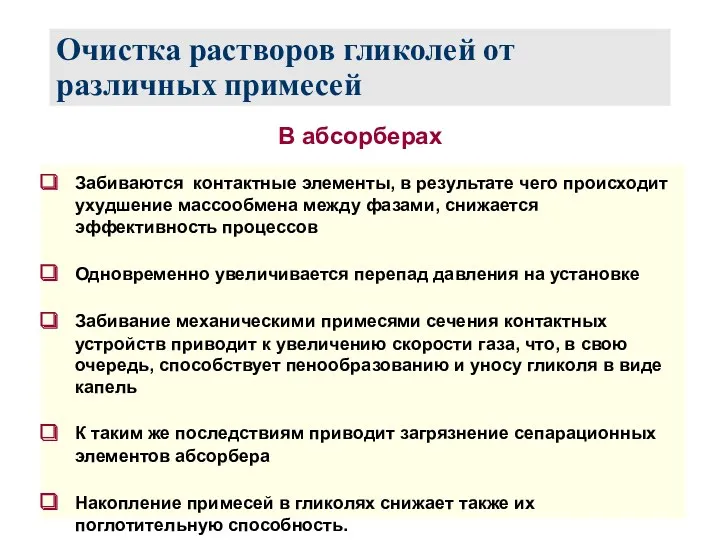 Очистка растворов гликолей от различных примесей

В абсорберах

Забиваются  контактные элементы, в результате чего происходит ухудшение массообмена между фазами, снижается эффективность процессов

Одновременно увеличивается перепад давления на установке

Забивание механическими примесями сечения контактных устройств приводит к увеличению скорости газа, что, в свою очередь, способствует пенообразованию и уносу гликоля в виде капель

К таким же последствиям приводит загрязнение сепарационных элементов абсорбера

Накопление примесей в гликолях снижает также их поглотительную способность.